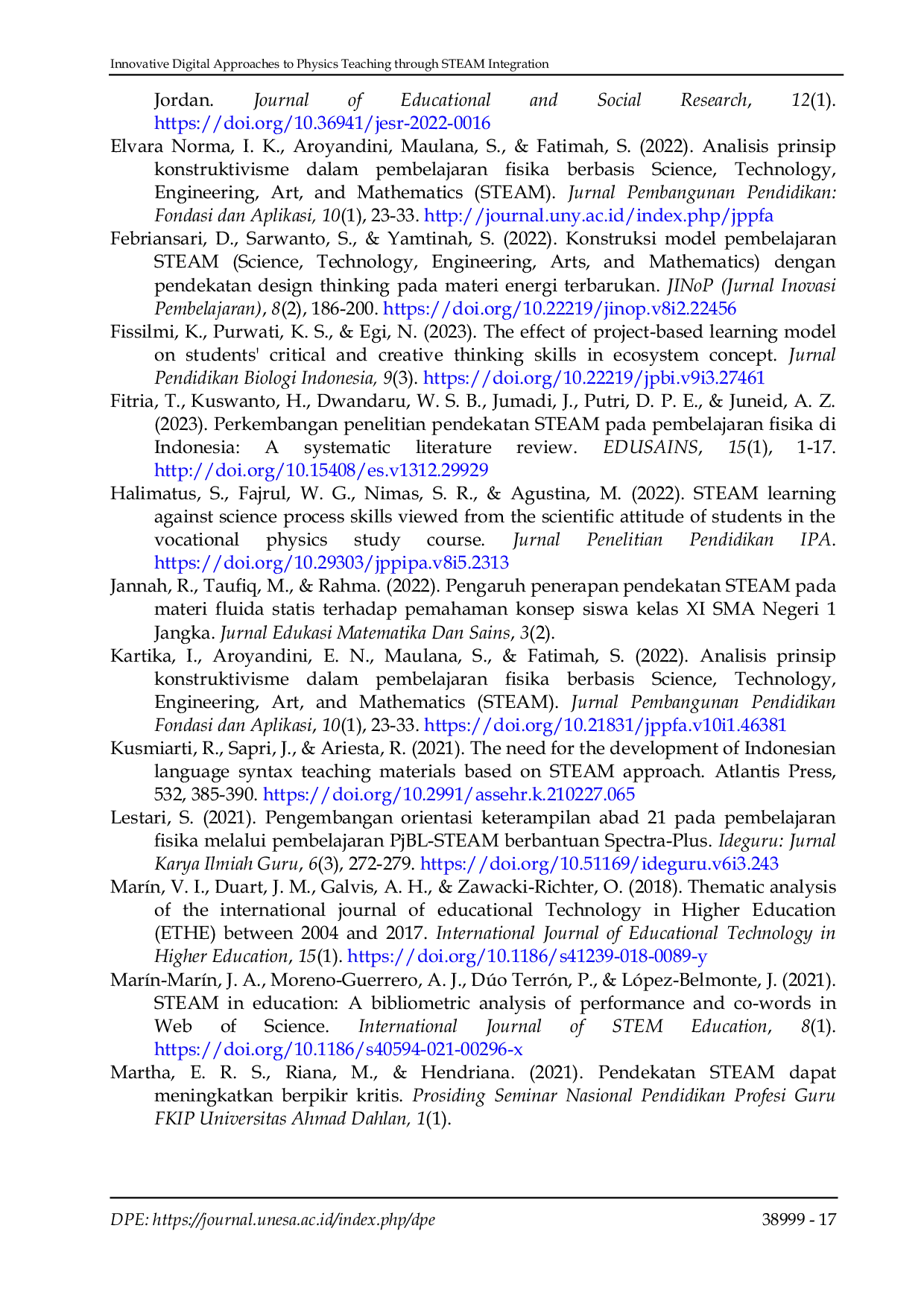 Innovative Digital Approaches to Physics Teaching through STEAM Integration

Jordan. Journal of Educational and Social Research, 12(1). https://doi.org/10.36941/jesr-2022-0016

Elvara Norma, I. K., Aroyandini, Maulana, S., & Fatimah, S. (2022). Analisis prinsip konstruktivisme dalam pembelajaran fisika berbasis Science, Technology, Engineering, Art, and Mathematics (STEAM). Jurnal Pembangunan Pendidikan: Fondasi dan Aplikasi, 10(1), 23-33. http://journal.uny.ac.id/index.php/jppfa

Febriansari, D., Sarwanto, S., & Yamtinah, S. (2022). Konstruksi model pembelajaran STEAM (Science, Technology, Engineering, Arts, and Mathematics) dengan pendekatan design thinking pada materi energi terbarukan. JINoP (Jurnal Inovasi Pembelajaran), 8(2), 186-200. https://doi.org/10.22219/jinop.v8i2.22456

Fissilmi, K., Purwati, K. S., & Egi, N. (2023). The effect of project-based learning model on students' critical and creative thinking skills in ecosystem concept. Jurnal Pendidikan Biologi Indonesia, 9(3). https://doi.org/10.22219/jpbi.v9i3.27461

Fitria, T., Kuswanto, H., Dwandaru, W. S. B., Jumadi, J., Putri, D. P. E., & Juneid, A. Z. (2023). Perkembangan penelitian pendekatan STEAM pada pembelajaran fisika di Indonesia: A systematic literature review. EDUSAINS, 15(1), 1-17. http://doi.org/10.15408/es.v1312.29929

Halimatus, S., Fajrul, W. G., Nimas, S. R., & Agustina, M. (2022). STEAM learning against science process skills viewed from the scientific attitude of students in the vocational physics study course. Jurnal Penelitian Pendidikan IPA. https://doi.org/10.29303/jppipa.v8i5.2313

Jannah, R., Taufiq, M., & Rahma. (2022). Pengaruh penerapan pendekatan STEAM pada materi fluida statis terhadap pemahaman konsep siswa kelas XI SMA Negeri 1 Jangka. Jurnal Edukasi Matematika Dan Sains, 3(2).

Kartika, I., Aroyandini, E. N., Maulana, S., & Fatimah, S. (2022). Analisis prinsip konstruktivisme dalam pembelajaran fisika berbasis Science, Technology, Engineering, Art, and Mathematics (STEAM). Jurnal Pembangunan Pendidikan Fondasi dan Aplikasi, 10(1), 23-33. https://doi.org/10.21831/jppfa.v10i1.46381

Kusmiarti, R., Sapri, J., & Ariesta, R. (2021). The need for the development of Indonesian language syntax teaching materials based on STEAM approach. Atlantis Press, 532, 385-390. https://doi.org/10.2991/assehr.k.210227.065

Lestari, S. (2021). Pengembangan orientasi keterampilan abad 21 pada pembelajaran fisika melalui pembelajaran PjBL-STEAM berbantuan Spectra-Plus. Ideguru: Jurnal Karya Ilmiah Guru, 6(3), 272-279. https://doi.org/10.51169/ideguru.v6i3.243

Marín, V. I., Duart, J. M., Galvis, A. H., & Zawacki-Richter, O. (2018). Thematic analysis of the international journal of educational Technology in Higher Education (ETHE) between 2004 and 2017. International Journal of Educational Technology in Higher Education, 15(1). https://doi.org/10.1186/s41239-018-0089-y

Marín-Marín, J. A., Moreno-Guerrero, A. J., Dúo Terrón, P., & López-Belmonte, J. (2021). STEAM in education: A bibliometric analysis of performance and co-words in Web of Science. International Journal of STEM Education, 8(1). https://doi.org/10.1186/s40594-021-00296-x

Martha, E. R. S., Riana, M., & Hendriana. (2021). Pendekatan STEAM dapat meningkatkan berpikir kritis. Prosiding Seminar Nasional Pendidikan Profesi Guru FKIP Universitas Ahmad Dahlan, 1(1).

DPE: https://journal.unesa.ac.id/index.php/dpe
38999 - 17